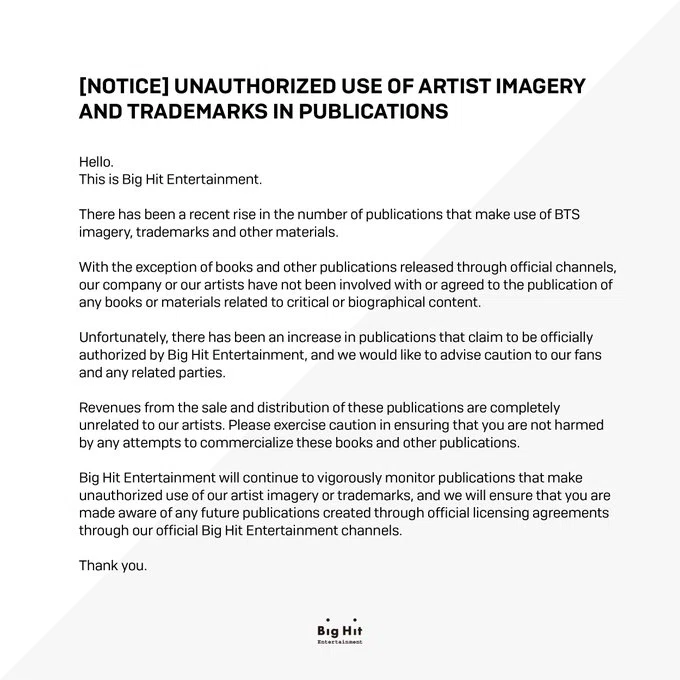 [NOTICE] UNAUTHORIZED USE OF ARTIST IMAGERY AND TRADEMARKS IN PUBLICATIONS

Hello.
This is Big Hit Entertainment.

There has been a recent rise in the number of publications that make use of BTS imagery, trademarks and other materials.

With the exception of books and other publications released through official channels, our company or our artists have not been involved with or agreed to the publication of any books or materials related to critical or biographical content.

Unfortunately, there has been an increase in publications that claim to be officially authorized by Big Hit Entertainment, and we would like to advise caution to our fans and any related parties.

Revenues from the sale and distribution of these publications are completely unrelated to our artists. Please exercise caution in ensuring that you are not harmed by any attempts to commercialize these books and other publications.

Big Hit Entertainment will continue to vigorously monitor publications that make unauthorized use of our artist imagery or trademarks, and we will ensure that you are made aware of any future publications created through official licensing agreements through our official Big Hit Entertainment channels.

Thank you.

Big Hit
Entertainment